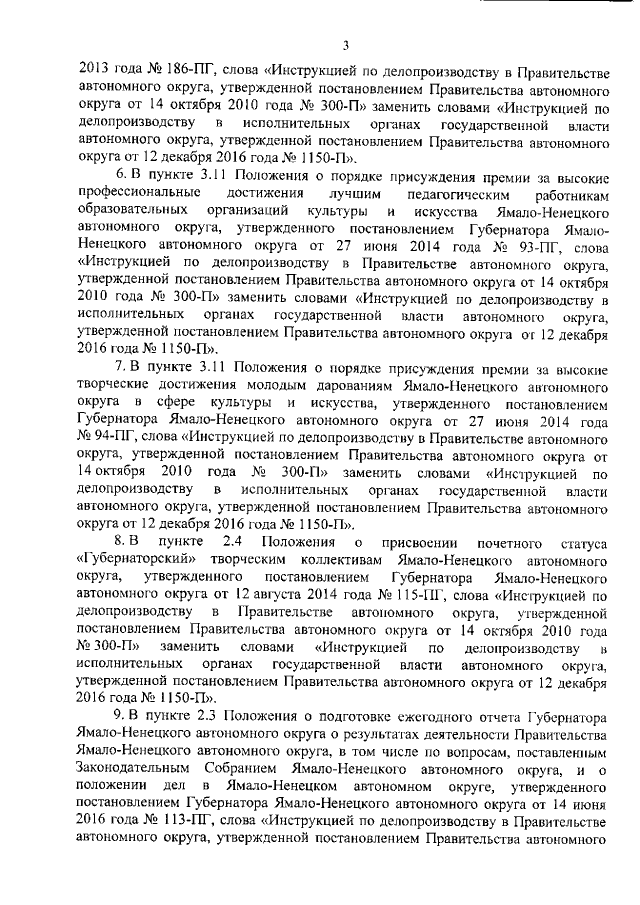 3

2013 года № 186-ПГ, слова «Инструкцией по делопроизводству в Правительстве автономного округа, утвержденной постановлением Правительства автономного округа от 14 октября 2010 года № 300-П» заменить словами «Инструкцией по делопроизводству в исполнительных органах государственной власти автономного округа, утвержденной постановлением Правительства автономного округа от 12 декабря 2016 года № 1150-П».

6. В пункте 3.11 Положения о порядке присуждения премии за высокие профессиональные достижения лучшим педагогическим работникам образовательных организаций культуры и искусства Ямало-Ненецкого автономного округа, утвержденного постановлением Губернатора Ямало-Ненецкого автономного округа от 27 июня 2014 года № 93-ПГ, слова «Инструкцией по делопроизводству в Правительстве автономного округа, утвержденной постановлением Правительства автономного округа от 14 октября 2010 года № 300-П» заменить словами «Инструкцией по делопроизводству в исполнительных органах государственной власти автономного округа, утвержденной постановлением Правительства автономного округа от 12 декабря 2016 года № 1150-П».

7. В пункте 3.11 Положения о порядке присуждения премии за высокие творческие достижения молодым дарованиям Ямало-Ненецкого автономного округа в сфере культуры и искусства, утвержденного постановлением Губернатора Ямало-Ненецкого автономного округа от 27 июня 2014 года № 94-ПГ, слова «Инструкцией по делопроизводству в Правительстве автономного округа, утвержденной постановлением Правительства автономного округа от 14 октября 2010 года № 300-П» заменить словами «Инструкцией по делопроизводству в исполнительных органах государственной власти автономного округа, утвержденной постановлением Правительства автономного округа от 12 декабря 2016 года № 1150-П».

8. В пункте 2.4 Положения о присвоении почетного статуса «Губернаторский» творческим коллективам Ямало-Ненецкого автономного округа, утвержденного постановлением Губернатора Ямало-Ненецкого автономного округа от 12 августа 2014 года № 115-ПГ, слова «Инструкцией по делопроизводству в Правительстве автономного округа, утвержденной постановлением Правительства автономного округа от 14 октября 2010 года № 300-П» заменить словами «Инструкцией по делопроизводству в исполнительных органах государственной власти автономного округа, утвержденной постановлением Правительства автономного округа от 12 декабря 2016 года № 1150-П».

9. В пункте 2.3 Положения о подготовке ежегодного отчета Губернатора Ямало-Ненецкого автономного округа о результатах деятельности Правительства Ямало-Ненецкого автономного округа, в том числе по вопросам, поставленным Законодательным Собранием Ямало-Ненецкого автономного округа, и о положении дел в Ямало-Ненецком автономном округе, утвержденного постановлением Губернатора Ямало-Ненецкого автономного округа от 14 июня 2016 года № 113-ПГ, слова «Инструкцией по делопроизводству в Правительстве автономного округа, утвержденной постановлением Правительства автономного